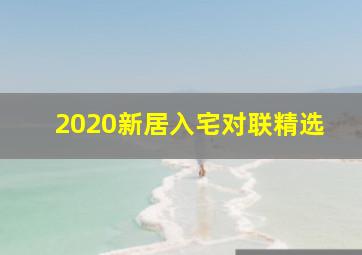 2020新居入宅对联精选